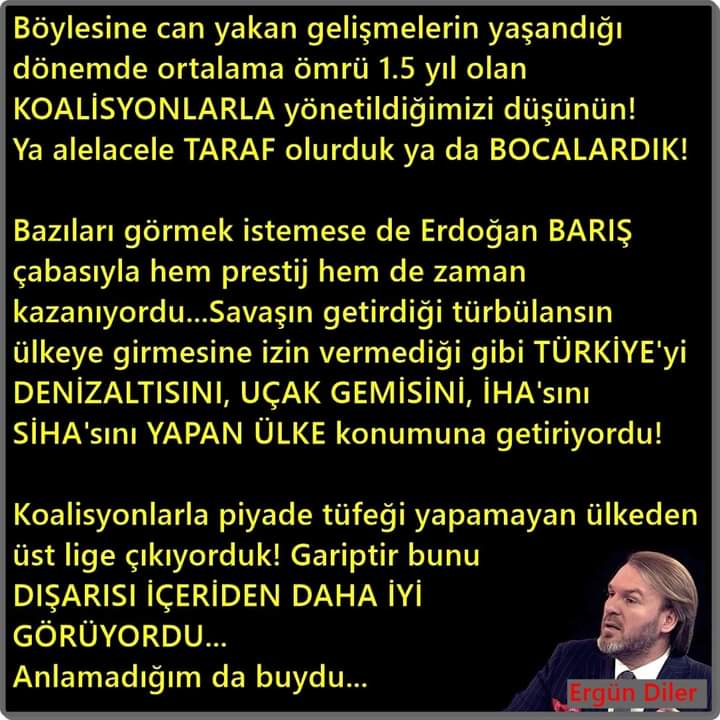 Böylesine can yakan gelişmelerin yaşandığı dönemde ortalama ömrü 1.5 yıl olan KOALİSYONLARLA yönetildiğimizi düşünün! Ya alelacele TARAF olurduk ya da BOCALARDIK!

Bazıları görmek istemese de Erdoğan BARIŞ çabasıyla hem prestij hem de zaman kazanıyordu...Savaşın getirdiği türbülansın ülkeye girmesine izin vermediği gibi TÜRKİYE'yi DENİZALTISINI, UÇAK GEMİSİNİ, İHA'sını SİHA'sını YAPAN ÜLKE konumuna getiriyordu!

Koalisyonlarla piyade tüfeği yapamayan ülkeden üst lige çıkıyorduk! Gariptir bunu DIŞARISI İÇERİDEN DAHA İYİ GÖRÜYORDU...
Anlamadığım da buydu...

Ergün Diler